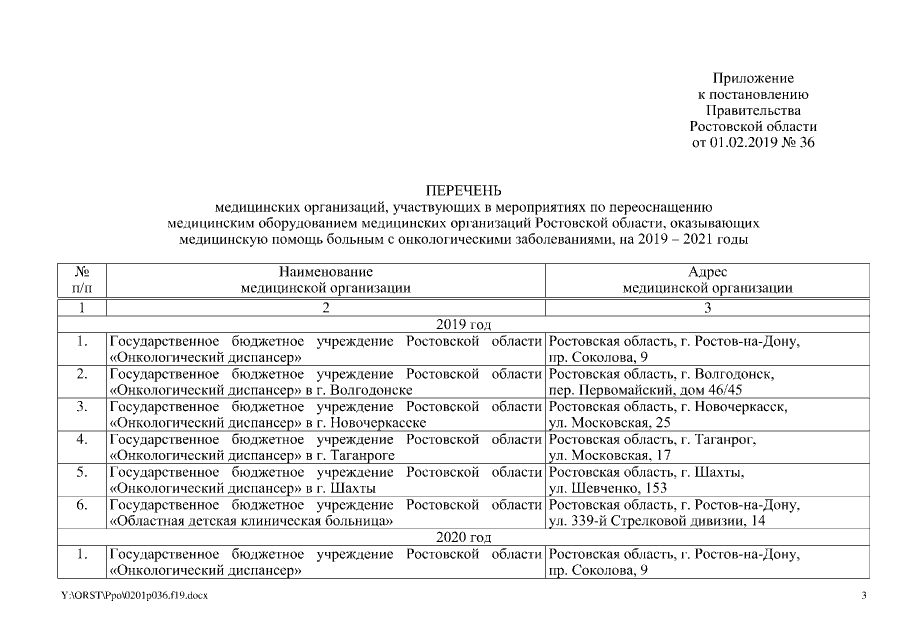 Приложение
к постановлению
Правительства
Ростовской области
от 01.02.2019 № 36

ПЕРЕЧЕНЬ
медицинских организаций, участвующих в мероприятиях по переоснащению медицинским оборудованием медицинских организаций Ростовской области, оказывающих медицинскую помощь больным с онкологическими заболеваниями, на 2019 – 2021 годы

| № п/п | Наименование медицинской организации | Адрес медицинской организации |
|---|---|---|
| 1 | 2 | 3 |
| 2019 год | | |
| 1. | Государственное бюджетное учреждение Ростовской области «Онкологический диспансер» | Ростовская область, г. Ростов-на-Дону, пр. Соколова, 9 |
| 2. | Государственное бюджетное учреждение Ростовской области «Онкологический диспансер» в г. Волгодонске | Ростовская область, г. Волгодонск, пер. Первомайский, дом 46/45 |
| 3. | Государственное бюджетное учреждение Ростовской области «Онкологический диспансер» в г. Новочеркасске | Ростовская область, г. Новочеркасск, ул. Московская, 25 |
| 4. | Государственное бюджетное учреждение Ростовской области «Онкологический диспансер» в г. Таганроге | Ростовская область, г. Таганрог, ул. Московская, 17 |
| 5. | Государственное бюджетное учреждение Ростовской области «Онкологический диспансер» в г. Шахты | Ростовская область, г. Шахты, ул. Шевченко, 153 |
| 6. | Государственное бюджетное учреждение Ростовской области «Областная детская клиническая больница» | Ростовская область, г. Ростов-на-Дону, ул. 339-й Стрелковой дивизии, 14 |
| 2020 год | | |
| 1. | Государственное бюджетное учреждение Ростовской области «Онкологический диспансер» | Ростовская область, г. Ростов-на-Дону, пр. Соколова, 9 |

Y:\ORST\Ppo\0201p036.f19.docx 3